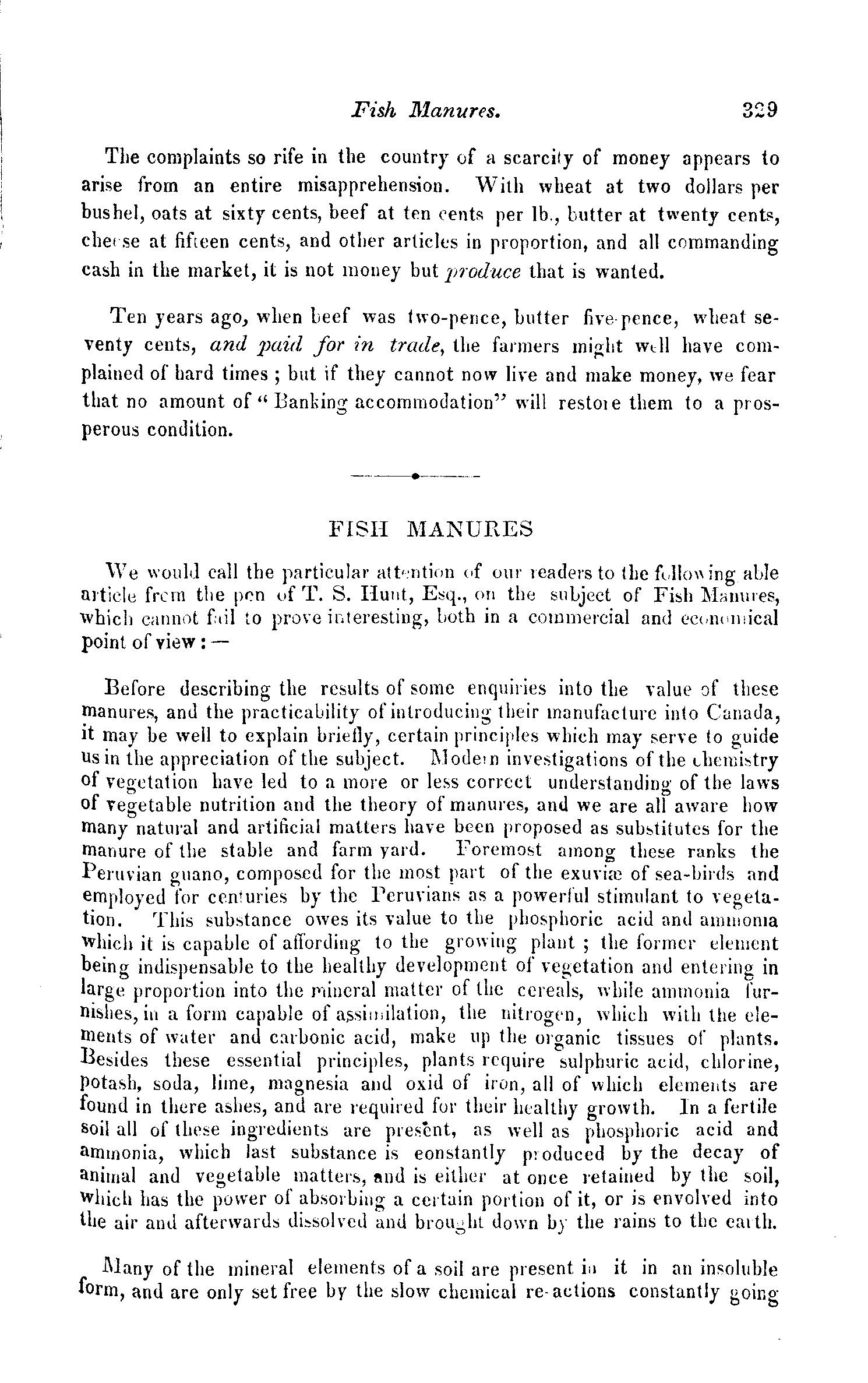 Fish Manures. 329

The complaints so rife in the country of a scarcity of money appears to arise from an entire misapprehension. With wheat at two dollars per bushel, oats at sixty cents, beef at ten cents per lb., butter at twenty cents, cheese at fifteen cents, and other articles in proportion, and all commanding cash in the market, it is not money but produce that is wanted.

Ten years ago, when beef was two-pence, butter five-pence, wheat seventy cents, and paid for in trade, the farmers might well have complained of hard times; but if they cannot now live and make money, we fear that no amount of "Banking accommodation" will restore them to a prosperous condition.

FISH MANURES

We would call the particular attention of our readers to the following able article from the pen of T. S. Hunt, Esq., on the subject of Fish Manures, which cannot fail to prove interesting, both in a commercial and economical point of view:—

Before describing the results of some enquiries into the value of these manures, and the practicability of introducing their manufacture into Canada, it may be well to explain briefly, certain principles which may serve to guide us in the appreciation of the subject. Modern investigations of the chemistry of vegetation have led to a more or less correct understanding of the laws of vegetable nutrition and the theory of manures, and we are all aware how many natural and artificial matters have been proposed as substitutes for the manure of the stable and farm yard. Foremost among these ranks the Peruvian guano, composed for the most part of the exuviæ of sea-birds and employed for centuries by the Peruvians as a powerful stimulant to vegetation. This substance owes its value to the phosphoric acid and ammonia which it is capable of affording to the growing plant; the former element being indispensable to the healthy development of vegetation and entering in large proportion into the mineral matter of the cereals, while ammonia furnishes, in a form capable of assimilation, the nitrogen, which with the elements of water and carbonic acid, make up the organic tissues of plants. Besides these essential principles, plants require sulphuric acid, chlorine, potash, soda, lime, magnesia and oxid of iron, all of which elements are found in there ashes, and are required for their healthy growth. In a fertile soil all of these ingredients are present, as well as phosphoric acid and ammonia, which last substance is eonstantly produced by the decay of animal and vegetable matters, and is either at once retained by the soil, which has the power of absorbing a certain portion of it, or is envolved into the air and afterwards dissolved and brought down by the rains to the earth.

Many of the mineral elements of a soil are present in it in an insoluble form, and are only set free by the slow chemical re-actions constantly going